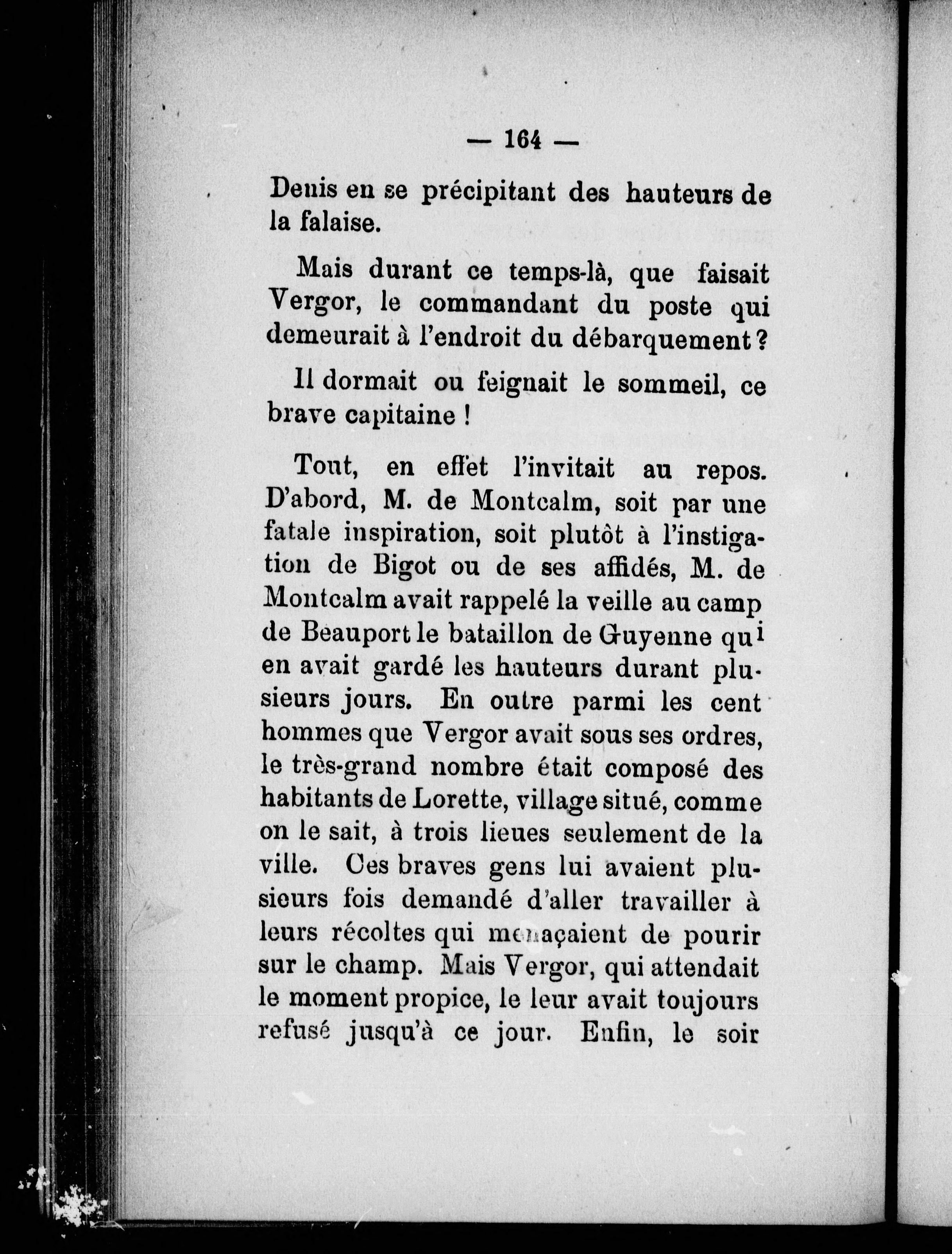 — 164 —

Denis en se précipitant des hauteurs de la falaise.

Mais durant ce temps-là, que faisait Vergor, le commandant du poste qui demeurait à l'endroit du débarquement ?

Il dormait ou feignait le sommeil, ce brave capitaine !

Tout, en effet l'invitait au repos. D'abord, M. de Montcalm, soit par une fatale inspiration, soit plutôt à l'instigation de Bigot ou de ses affidés, M. de Montcalm avait rappelé la veille au camp de Beauport le bataillon de Guyenne qui en avait gardé les hauteurs durant plusieurs jours. En outre parmi les cent hommes que Vergor avait sous ses ordres, le très-grand nombre était composé des habitants de Lorette, village situé, comme on le sait, à trois lieues seulement de la ville. Ces braves gens lui avaient plusieurs fois demandé d'aller travailler à leurs récoltes qui menaçaient de pourir sur le champ. Mais Vergor, qui attendait le moment propice, le leur avait toujours refusé jusqu'à ce jour. Enfin, le soir